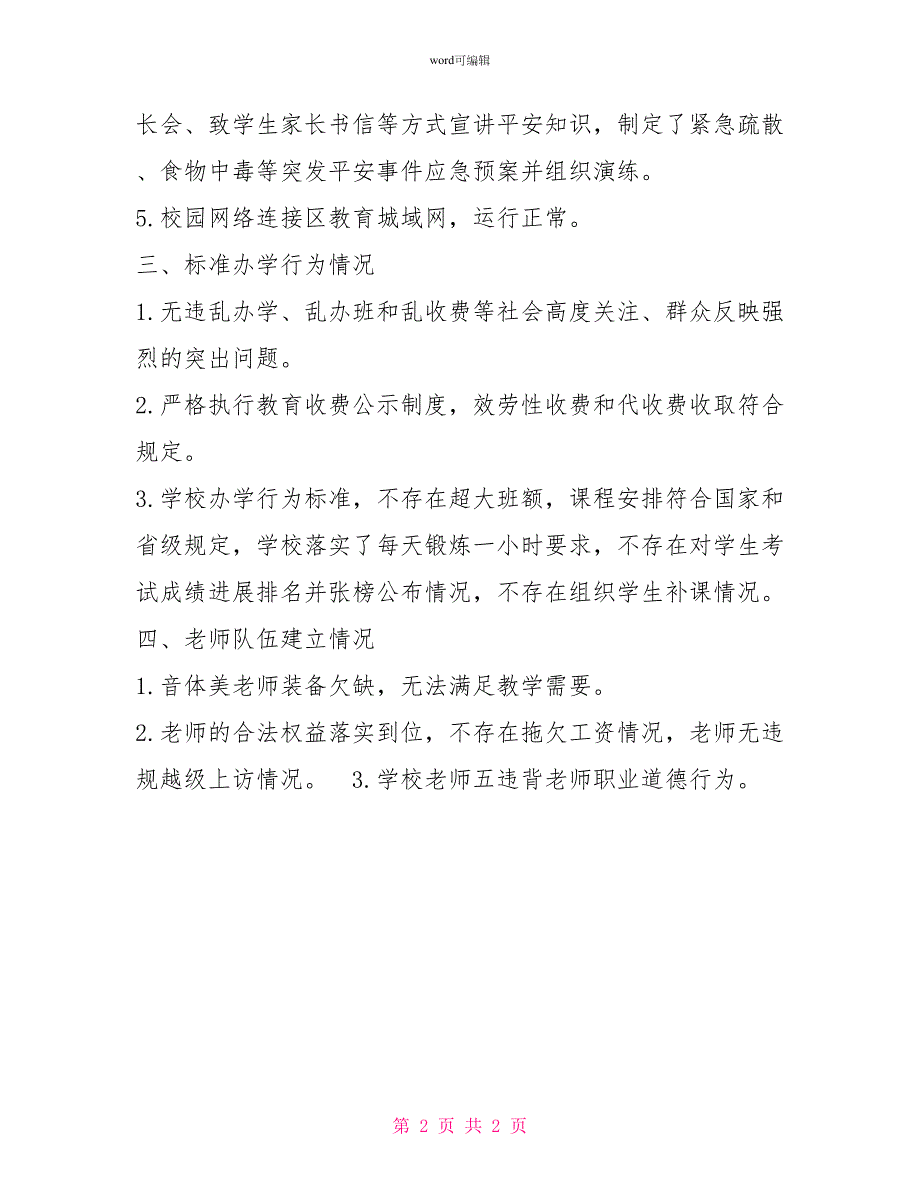 word可编辑

长会、致学生家长书信等方式宣讲平安知识，制定了紧急疏散、食物中毒等突发平安事件应急预案并组织演练。

5.校园网络连接区教育城域网，运行正常。

三、标准办学行为情况

1.无违乱办学、乱办班和乱收费等社会高度关注、群众反映强烈的突出问题。

2.严格执行教育收费公示制度，效劳性收费和代收费收取符合规定。

3.学校办学行为标准，不存在超大班额，课程安排符合国家和省级规定，学校落实了每天锻炼一小时要求，不存在对学生考试成绩进展排名并张榜公布情况，不存在组织学生补课情况。

四、老师队伍建立情况

1.音体美老师装备欠缺，无法满足教学需要。

2.老师的合法权益落实到位，不存在拖欠工资情况，老师无违规越级上访情况。 3.学校老师五违背老师职业道德行为。

第 2 页 共 2 页